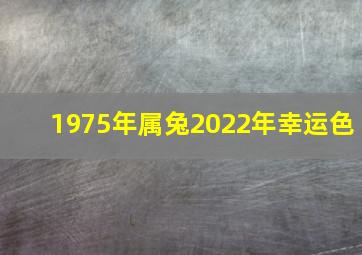 1975年属兔2022年幸运色